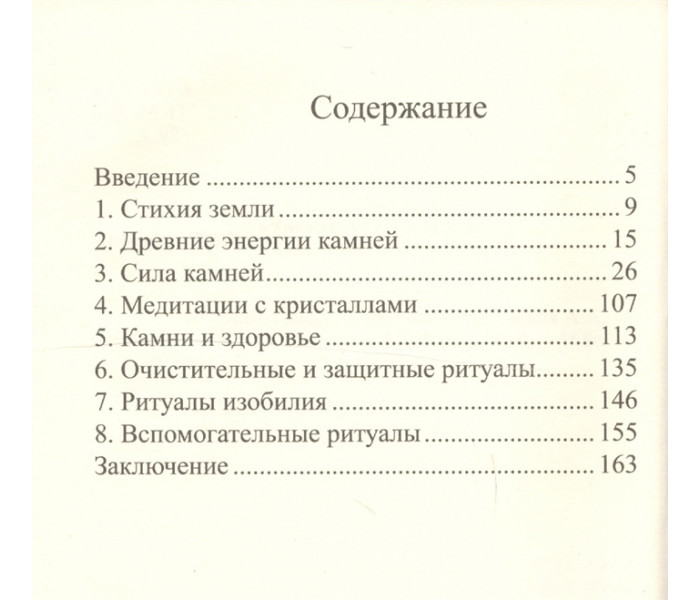 Содержание

Введение 5
1. Стихия земли 9
2. Древние энергии камней 15
3. Сила камней 26
4. Медитации с кристаллами 107
5. Камни и здоровье 113
6. Очистительные и защитные ритуалы 135
7. Ритуалы изобилия 146
8. Вспомогательные ритуалы 155
Заключение 163